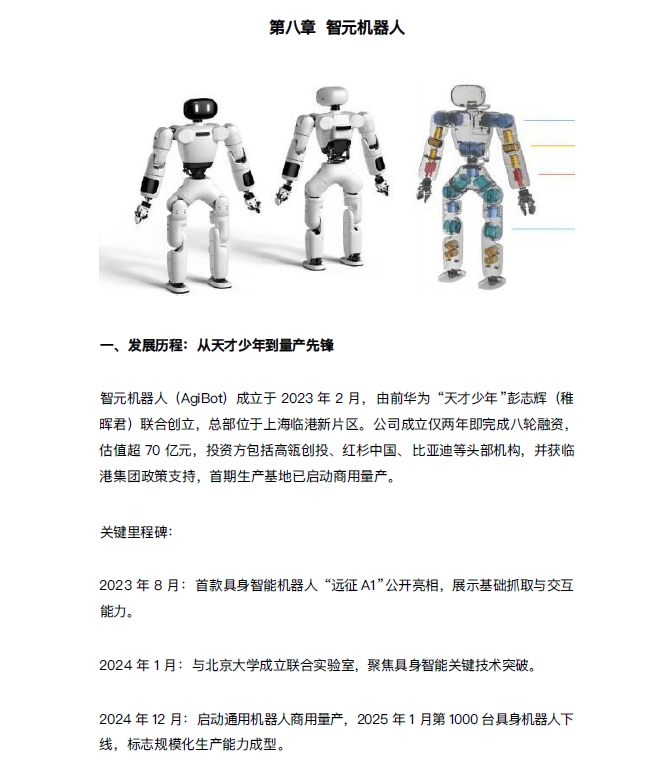 第八章 智元机器人

一、发展历程：从天才少年到量产先锋

智元机器人（AgiBot）成立于 2023 年 2 月，由前华为“天才少年”彭志辉（稚晖君）联合创立，总部位于上海临港新片区。公司成立仅两年即完成八轮融资，估值超 70 亿元，投资方包括高瓴创投、红杉中国、比亚迪等头部机构，并获临港集团政策支持，首期生产基地已启动商用量产。

关键里程碑：

2023 年 8 月：首款具身智能机器人“远征 A1”公开亮相，展示基础抓取与交互能力。

2024 年 1 月：与北京大学成立联合实验室，聚焦具身智能关键技术突破。

2024 年 12 月：启动通用机器人商用量产，2025 年 1 月第 1000 台具身机器人下线，标志规模化生产能力成型。